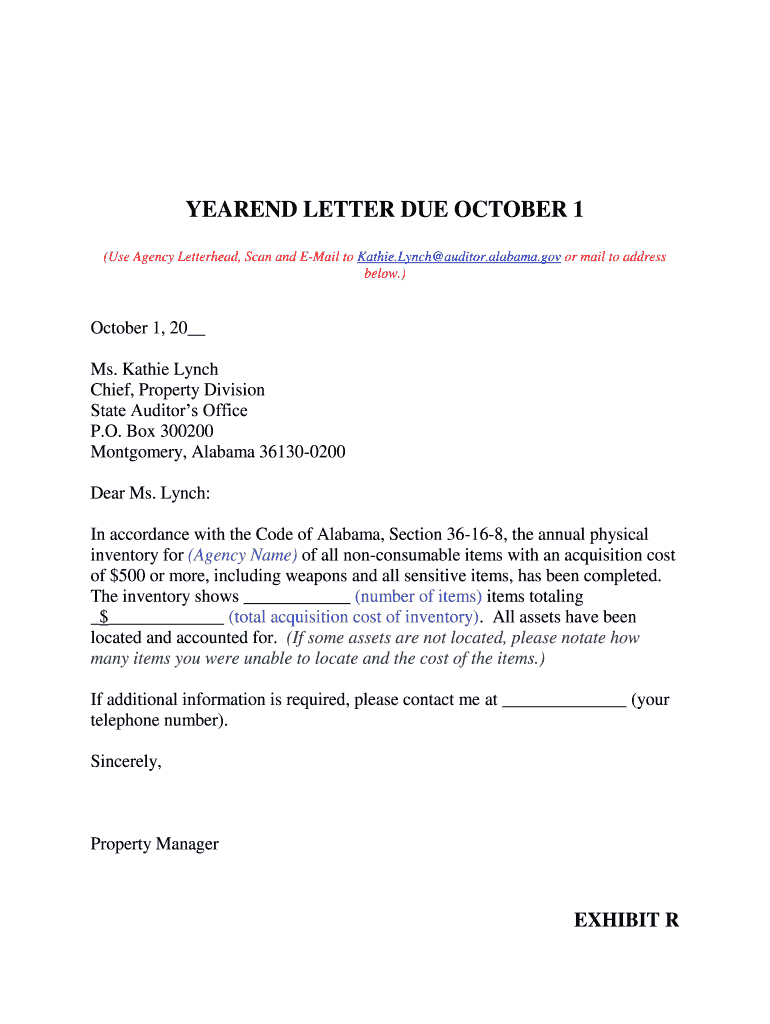 YEAREND LETTER DUE OCTOBER 1

(Use Agency Letterhead, Scan and E-Mail to Kathie.Lynch@auditor.alabama.gov or mail to address below.)

October 1, 20__

Ms. Kathie Lynch
Chief, Property Division
State Auditor's Office
P.O. Box 300200
Montgomery, Alabama 36130-0200

Dear Ms. Lynch:

In accordance with the Code of Alabama, Section 36-16-8, the annual physical inventory for (Agency Name) of all non-consumable items with an acquisition cost of $500 or more, including weapons and all sensitive items, has been completed. The inventory shows ____________ (number of items) items totaling _$_____________ (total acquisition cost of inventory). All assets have been located and accounted for. (If some assets are not located, please notate how many items you were unable to locate and the cost of the items.)

If additional information is required, please contact me at ______________ (your telephone number).

Sincerely,

Property Manager

EXHIBIT R